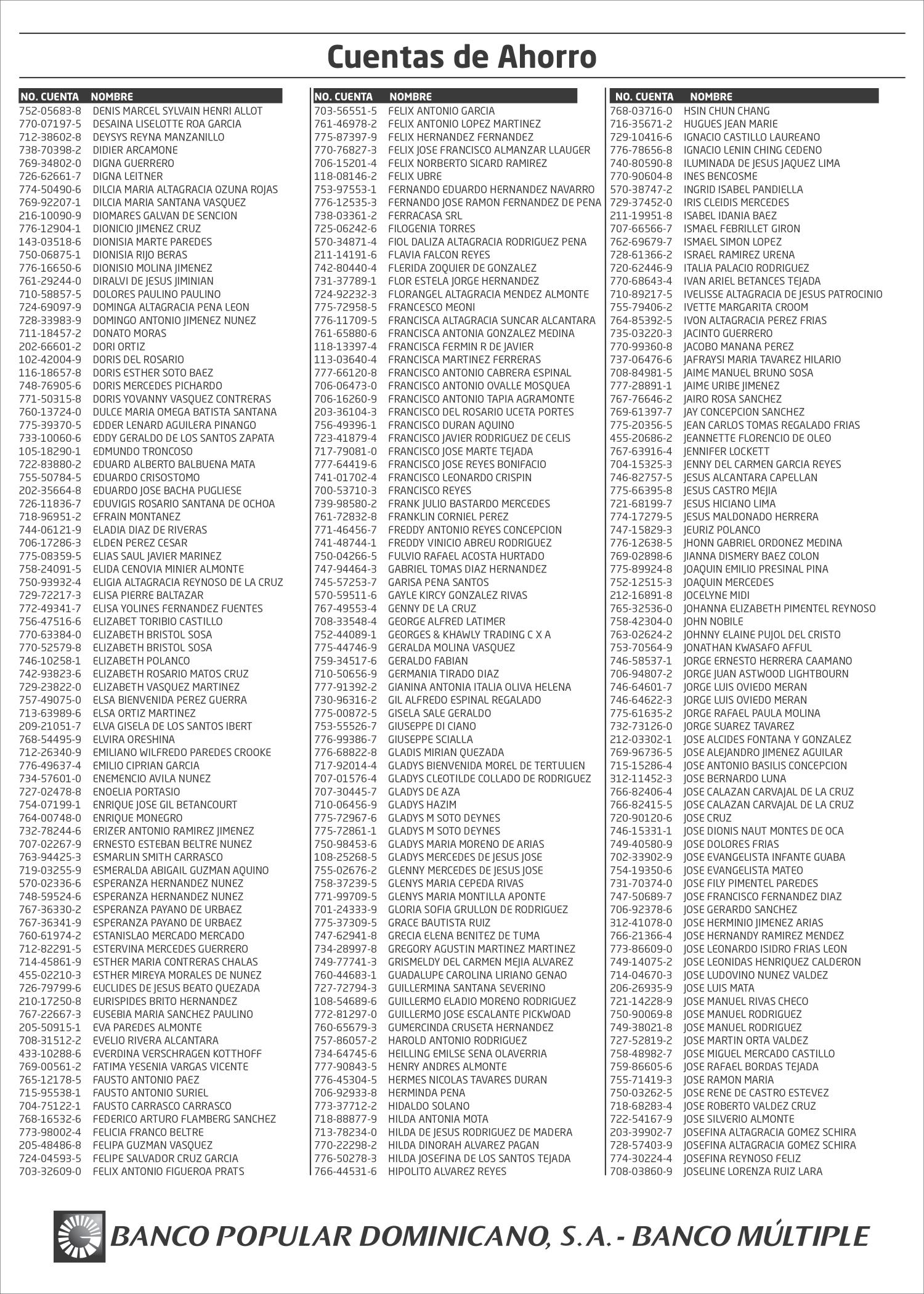 Cuentas de Ahorro

| NO. CUENTA | NOMBRE |
|---|---|
| 752-05683-8 | DENIS MARCEL SYLVAIN HENRI ALLOT |
| 770-07197-5 | DESAINA LISELOTTE ROA GARCIA |
| 712-38602-8 | DEYSYS REYNA MANZANILLO |
| 738-70398-2 | DIDIER ARCAMONE |
| 769-34802-0 | DIGNA GUERRERO |
| 726-62661-7 | DIGNA LEITNER |
| 774-50490-6 | DILCIA MARIA ALTAGRACIA OZUNA ROJAS |
| 769-92207-1 | DILCIA MARIA SANTANA VASQUEZ |
| 216-10090-9 | DIOMARES GALVAN DE SENCION |
| 776-12904-1 | DIONICIO JIMENEZ CRUZ |
| 143-03518-6 | DIONISIA MARTE PAREDES |
| 750-06875-1 | DIONISIA RIJO BERAS |
| 776-16650-6 | DIONISIO MOLINA JIMENEZ |
| 761-29244-0 | DIRALVI DE JESUS JIMINIAN |
| 710-58857-5 | DOLORES PAULINO PAULINO |
| 724-69097-9 | DOMINGA ALTAGRACIA PENA LEON |
| 728-33983-9 | DOMINGO ANTONIO JIMENEZ NUNEZ |
| 711-18457-2 | DONATO MORAS |
| 202-66601-2 | DORI ORTIZ |
| 102-42004-9 | DORIS DEL ROSARIO |
| 116-18657-8 | DORIS ESTHER SOTO BAEZ |
| 748-76905-6 | DORIS MERCEDES PICHARDO |
| 771-50315-8 | DORIS YOVANNY VASQUEZ CONTRERAS |
| 760-13724-0 | DULCE MARIA OMEGA BATISTA SANTANA |
| 775-39370-5 | EDDER LENARD AGUILERA PINANGO |
| 733-10060-6 | EDDY GERALDO DE LOS SANTOS ZAPATA |
| 105-18290-1 | EDMUNDO TRONCOSO |
| 722-83880-2 | EDUARD ALBERTO BALBUENA MATA |
| 755-50784-5 | EDUARDO CRISOSTOMO |
| 202-35664-8 | EDUARDO JOSE BACHA PUGLIESE |
| 726-11836-7 | EDUVIGIS ROSARIO SANTANA DE OCHOA |
| 718-96951-2 | EFRAIN MONTANEZ |
| 744-06121-9 | ELADIA DIAZ DE RIVERAS |
| 706-17286-3 | ELDEN PEREZ CESAR |
| 775-08359-5 | ELIAS SAUL JAVIER MARINEZ |
| 758-24091-5 | ELIDA CENOVIA MINIER ALMONTE |
| 750-93932-4 | ELIGIA ALTAGRACIA REYNOSO DE LA CRUZ |
| 729-72217-3 | ELISA PIERRE BALTAZAR |
| 772-49341-7 | ELISA YOLINES FERNANDEZ FUENTES |
| 756-47516-6 | ELIZABET TORIBIO CASTILLO |
| 770-63384-0 | ELIZABETH BRISTOL SOSA |
| 770-52579-8 | ELIZABETH BRISTOL SOSA |
| 746-10258-1 | ELIZABETH POLANCO |
| 742-93823-6 | ELIZABETH ROSARIO MATOS CRUZ |
| 729-23822-0 | ELIZABETH VASQUEZ MARTINEZ |
| 757-49075-0 | ELSA BIENVENIDA PEREZ GUERRA |
| 713-63989-6 | ELSA ORTIZ MARTINEZ |
| 209-21051-7 | ELVA GISELA DE LOS SANTOS IBERT |
| 768-54495-9 | ELVIRA ORESHINA |
| 712-26340-9 | EMILIANO WILFREDO PAREDES CROOKE |
| 776-49637-4 | EMILIO CIPRIAN GARCIA |
| 734-57601-0 | ENEMENCIO AVILA NUNEZ |
| 727-02478-8 | ENOELIA PORTASIO |
| 754-07199-1 | ENRIQUE JOSE GIL BETANCOURT |
| 764-00748-0 | ENRIQUE MONEGRO |
| 732-78244-6 | ERIZER ANTONIO RAMIREZ JIMENEZ |
| 707-02267-9 | ERNESTO ESTEBAN BELTRE NUNEZ |
| 763-94425-3 | ESMARLIN SMITH CARRASCO |
| 719-03255-9 | ESMERALDA ABIGAIL GUZMAN AQUINO |
| 570-02336-6 | ESPERANZA HERNANDEZ NUNEZ |
| 748-59524-6 | ESPERANZA HERNANDEZ NUNEZ |
| 767-36330-2 | ESPERANZA PAYANO DE URBAEZ |
| 767-36341-9 | ESPERANZA PAYANO DE URBAEZ |
| 760-61974-2 | ESTANISLAO MERCADO MERCADO |
| 712-82291-5 | ESTERVINA MERCEDES GUERRERO |
| 714-45861-9 | ESTHER MARIA CONTRERAS CHALAS |
| 455-02210-3 | ESTHER MIREYA MORALES DE NUNEZ |
| 726-79799-6 | EUCLIDES DE JESUS BEATO QUEZADA |
| 210-17250-8 | EURISPIDES BRITO HERNANDEZ |
| 767-22667-3 | EUSEBIA MARIA SANCHEZ PAULINO |
| 205-50915-1 | EVA PAREDES ALMONTE |
| 708-31512-2 | EVELIO RIVERA ALCANTARA |
| 433-10288-6 | EVERDINA VERSCHRAGEN KOTTHOFF |
| 769-00561-2 | FATIMA YESENIA VARGAS VICENTE |
| 765-12178-5 | FAUSTO ANTONIO PAEZ |
| 715-95538-1 | FAUSTO ANTONIO SURIEL |
| 704-75122-1 | FAUSTO CARRASCO CARRASCO |
| 768-16532-6 | FEDERICO ARTURO FLAMBERG SANCHEZ |
| 773-98002-4 | FELICIA FRANCO BELTRE |
| 205-48486-8 | FELIPA GUZMAN VASQUEZ |
| 724-04593-5 | FELIPE SALVADOR CRUZ GARCIA |
| 703-32609-0 | FELIX ANTONIO FIGUEROA PRATS |

| NO. CUENTA | NOMBRE |
|---|---|
| 703-56551-5 | FELIX ANTONIO GARCIA |
| 761-46978-2 | FELIX ANTONIO LOPEZ MARTINEZ |
| 775-87397-9 | FELIX HERNANDEZ FERNANDEZ |
| 770-76827-3 | FELIX JOSE FRANCISCO ALMANZAR LLAUGER |
| 706-15201-4 | FELIX NORBERTO SICARD RAMIREZ |
| 118-08146-2 | FELIX UBRE |
| 753-97553-1 | FERNANDO EDUARDO HERNANDEZ NAVARRO |
| 776-12535-3 | FERNANDO JOSE RAMON FERNANDEZ DE PENA |
| 738-03361-2 | FERRACASA SRL |
| 725-06242-6 | FILOGENIA TORRES |
| 570-34871-4 | FIOL DALIZA ALTAGRACIA RODRIGUEZ PENA |
| 211-14191-6 | FLAVIA FALCON REYES |
| 742-80440-4 | FLERIDA ZOQUIER DE GONZALEZ |
| 731-37789-1 | FLOR ESTELA JORGE HERNANDEZ |
| 724-92232-3 | FLORANGEL ALTAGRACIA MENDEZ ALMONTE |
| 775-72958-5 | FRANCESCO MEONI |
| 776-11709-5 | FRANCISCA ALTAGRACIA SUNCAR ALCANTARA |
| 761-65880-6 | FRANCISCA ANTONIA GONZALEZ MEDINA |
| 118-13397-4 | FRANCISCA FERMIN R DE JAVIER |
| 113-03640-4 | FRANCISCA MARTINEZ FERRERAS |
| 777-66120-8 | FRANCISCO ANTONIO CABRERA ESPINAL |
| 706-06473-0 | FRANCISCO ANTONIO OVALLE MOSQUEA |
| 706-16260-9 | FRANCISCO ANTONIO TAPIA AGRAMONTE |
| 203-36104-3 | FRANCISCO DEL ROSARIO UCETA PORTES |
| 756-49396-1 | FRANCISCO DURAN AQUINO |
| 723-41879-4 | FRANCISCO JAVIER RODRIGUEZ DE CELIS |
| 717-79081-0 | FRANCISCO JOSE MARTE TEJADA |
| 777-64419-6 | FRANCISCO JOSE REYES BONIFACIO |
| 741-01702-4 | FRANCISCO LEONARDO CRISPIN |
| 700-53710-3 | FRANCISCO REYES |
| 739-98580-2 | FRANK JULIO BASTARDO MERCEDES |
| 761-72832-8 | FRANKLIN CORNIEL PEREZ |
| 771-46456-7 | FREDDY ANTONIO REYES CONCEPCION |
| 741-48744-1 | FREDDY VINICIO ABREU RODRIGUEZ |
| 750-04266-5 | FULVIO RAFAEL ACOSTA HURTADO |
| 747-94464-3 | GABRIEL TOMAS DIAZ HERNANDEZ |
| 745-57253-7 | GARISA PENA SANTOS |
| 570-59511-6 | GAYLE KIRCY GONZALEZ RIVAS |
| 767-49553-4 | GENNY DE LA CRUZ |
| 708-33548-4 | GEORGE ALFRED LATIMER |
| 752-44089-1 | GEORGES & KHAWLY TRADING C X A |
| 775-44746-9 | GERALDA MOLINA VASQUEZ |
| 759-34517-6 | GERALDO FABIAN |
| 710-50656-9 | GERMANIA TIRADO DIAZ |
| 777-91392-2 | GIANINA ANTONIA ITALIA OLIVA HELENA |
| 730-96316-2 | GIL ALFREDO ESPINAL REGALADO |
| 775-00872-5 | GISELA SALE GERALDO |
| 753-55526-7 | GIUSEPPE DI CIANO |
| 776-99386-7 | GIUSEPPE SCIALLA |
| 776-68822-8 | GLADIS MIRIAN QUEZADA |
| 717-92014-4 | GLADYS BIENVENIDA MOREL DE TERTULIEN |
| 707-01576-4 | GLADYS CLEOTILDE COLLADO DE RODRIGUEZ |
| 707-30445-7 | GLADYS DE AZA |
| 710-06456-9 | GLADYS HAZIM |
| 775-72967-6 | GLADYS M SOTO DEYNES |
| 775-72861-1 | GLADYS M SOTO DEYNES |
| 750-98453-6 | GLADYS MARIA MORENO DE ARIAS |
| 108-25268-5 | GLADYS MERCEDES DE JESUS JOSE |
| 755-02676-2 | GLENNY MERCEDES DE JESUS JOSE |
| 758-37239-5 | GLENYS MARIA CEPEDA RIVAS |
| 771-99709-5 | GLENYS MARIA MONTILLA APONTE |
| 701-24333-9 | GLORIA SOFIA GRULLON DE RODRIGUEZ |
| 775-37309-5 | GRACE BAUTISTA RUIZ |
| 747-62941-8 | GRECIA ELENA BENITEZ DE TUMA |
| 734-28997-8 | GREGORY AGUSTIN MARTINEZ MARTINEZ |
| 749-77741-3 | GRISMELDY DEL CARMEN MEJIA ALVAREZ |
| 760-44683-1 | GUADALUPE CAROLINA LIRIANO GENAO |
| 727-72794-3 | GUILLERMINA SANTANA SEVERINO |
| 108-54689-6 | GUILLERMO ELADIO MORENO RODRIGUEZ |
| 772-81297-0 | GUILLERMO JOSE ESCALANTE PICKWOAD |
| 760-65679-3 | GUMERCINDA CRUSETA HERNANDEZ |
| 757-86057-2 | HAROLD ANTONIO RODRIGUEZ |
| 734-64745-6 | HEILLING EMILSE SENA OLAVERRIA |
| 777-90843-5 | HENRY ANDRES ALMONTE |
| 776-45304-5 | HERMES NICOLAS TAVARES DURAN |
| 706-92933-8 | HERMINDA PENA |
| 773-37712-2 | HIDALDO SOLANO |
| 718-88877-9 | HILDA ANTONIA MOTA |
| 713-78234-0 | HILDA DE JESUS RODRIGUEZ DE MADERA |
| 770-22298-2 | HILDA DINORAH ALVAREZ PAGAN |
| 776-50278-3 | HILDA JOSEFINA DE LOS SANTOS TEJADA |
| 766-44531-6 | HIPOLITO ALVAREZ REYES |

| NO. CUENTA | NOMBRE |
|---|---|
| 768-03716-0 | HSIN CHUN CHANG |
| 716-35671-2 | HUGUES JEAN MARIE |
| 729-10416-6 | IGNACIO CASTILLO LAUREANO |
| 776-78656-8 | IGNACIO LENIN CHING CEDENO |
| 740-80590-8 | ILUMINADA DE JESUS JAQUEZ LIMA |
| 770-90604-8 | INES BENCOSME |
| 570-38747-2 | INGRID ISABEL PANDIELLA |
| 729-37452-0 | IRIS CLEIDIS MERCEDES |
| 211-19951-8 | ISABEL IDANIA BAEZ |
| 707-66566-7 | ISMAEL FEBRILLET GIRON |
| 762-69679-7 | ISMAEL SIMON LOPEZ |
| 728-61366-2 | ISRAEL RAMIREZ URENA |
| 720-62446-9 | ITALIA PALACIO RODRIGUEZ |
| 770-68643-4 | IVAN ARIEL BETANCES TEJADA |
| 710-89217-5 | IVELISSE ALTAGRACIA DE JESUS PATROCINIO |
| 755-79406-2 | IVETTE MARGARITA CROOM |
| 764-85392-5 | IVON ALTAGRACIA PEREZ FRIAS |
| 735-03220-3 | JACINTO GUERRERO |
| 770-99360-8 | JACOBO MANANA PEREZ |
| 737-06476-6 | JAFRAYSI MARIA TAVAREZ HILARIO |
| 708-84981-5 | JAIME MANUEL BRUNO SOSA |
| 777-28891-1 | JAIME URIBE JIMENEZ |
| 767-76646-2 | JAIRO ROSA SANCHEZ |
| 769-61397-7 | JAY CONCEPCION SANCHEZ |
| 775-20356-5 | JEAN CARLOS TOMAS REGALADO FRIAS |
| 455-20686-2 | JEANNETTE FLORENCIO DE OLEO |
| 767-63916-4 | JENNIFER LOCKETT |
| 704-15325-3 | JENNY DEL CARMEN GARCIA REYES |
| 746-82757-5 | JESUS ALCANTARA CAPELLAN |
| 775-66395-8 | JESUS CASTRO MEJIA |
| 721-68199-7 | JESUS HICIANO LIMA |
| 774-17279-5 | JESUS MALDONADO HERRERA |
| 747-15829-3 | JEURIZ POLANCO |
| 776-12638-5 | JHONN GABRIEL ORDONEZ MEDINA |
| 769-02898-6 | JIANNA DISMERY BAEZ COLON |
| 775-89924-8 | JOAQUIN EMILIO PRESINAL PINA |
| 752-12515-3 | JOAQUIN MERCEDES |
| 212-16891-8 | JOCELYNE MIDI |
| 765-32536-0 | JOHANNA ELIZABETH PIMENTEL REYNOSO |
| 758-42304-0 | JOHN NOBILE |
| 763-02624-2 | JOHNNY ELAINE PUJOL DEL CRISTO |
| 753-70564-9 | JONATHAN KWASAFO AFFUL |
| 746-58537-1 | JORGE ERNESTO HERRERA CAAMANO |
| 706-94807-2 | JORGE JUAN ASTWOOD LIGHTBOURN |
| 746-64601-7 | JORGE LUIS OVIEDO MERAN |
| 746-64622-3 | JORGE LUIS OVIEDO MERAN |
| 775-61635-2 | JORGE RAFAEL PAULA MOLINA |
| 732-73126-0 | JORGE SUAREZ TAVAREZ |
| 212-03302-1 | JOSE ALCIDES FONTANA Y GONZALEZ |
| 769-96736-5 | JOSE ALEJANDRO JIMENEZ AGUILAR |
| 715-15286-4 | JOSE ANTONIO BASILIS CONCEPCION |
| 312-11452-3 | JOSE BERNARDO LUNA |
| 766-82406-4 | JOSE CALAZAN CARVAJAL DE LA CRUZ |
| 766-82415-5 | JOSE CALAZAN CARVAJAL DE LA CRUZ |
| 720-90120-6 | JOSE CRUZ |
| 746-15331-1 | JOSE DIONIS NAUT MONTES DE OCA |
| 749-40580-9 | JOSE DOLORES FRIAS |
| 702-33902-9 | JOSE EVANGELISTA INFANTE GUABA |
| 754-19350-6 | JOSE EVANGELISTA MATEO |
| 731-70374-0 | JOSE FILY PIMENTEL PAREDES |
| 747-50689-7 | JOSE FRANCISCO FERNANDEZ DIAZ |
| 706-92378-6 | JOSE GERARDO SANCHEZ |
| 312-41078-0 | JOSE HERMINIO JIMENEZ ARIAS |
| 766-21366-4 | JOSE HERNANDY RAMIREZ MENDEZ |
| 773-86609-0 | JOSE LEONARDO ISIDRO FRIAS LEON |
| 749-14075-2 | JOSE LEONIDAS HENRIQUEZ CALDERON |
| 714-04670-3 | JOSE LUDOVINO NUNEZ VALDEZ |
| 206-26935-9 | JOSE LUIS MATA |
| 721-14228-9 | JOSE MANUEL RIVAS CHECO |
| 750-90069-8 | JOSE MANUEL RODRIGUEZ |
| 749-38021-8 | JOSE MANUEL RODRIGUEZ |
| 727-52819-2 | JOSE MARTIN ORTA VALDEZ |
| 758-48982-7 | JOSE MIGUEL MERCADO CASTILLO |
| 759-86605-6 | JOSE RAFAEL BORDAS TEJADA |
| 755-71419-3 | JOSE RAMON MARIA |
| 750-03262-5 | JOSE RENE DE CASTRO ESTEVEZ |
| 718-68283-4 | JOSE ROBERTO VALDEZ CRUZ |
| 722-54167-9 | JOSE SILVERIO ALMONTE |
| 203-39902-7 | JOSEFINA ALTAGRACIA GOMEZ SCHIRA |
| 728-57403-9 | JOSEFINA ALTAGRACIA GOMEZ SCHIRA |
| 774-30224-4 | JOSEFINA REYNOSO FELIZ |
| 708-03860-9 | JOSELINE LORENZA RUIZ LARA |

BANCO POPULAR DOMINICANO, S.A. - BANCO MÚLTIPLE